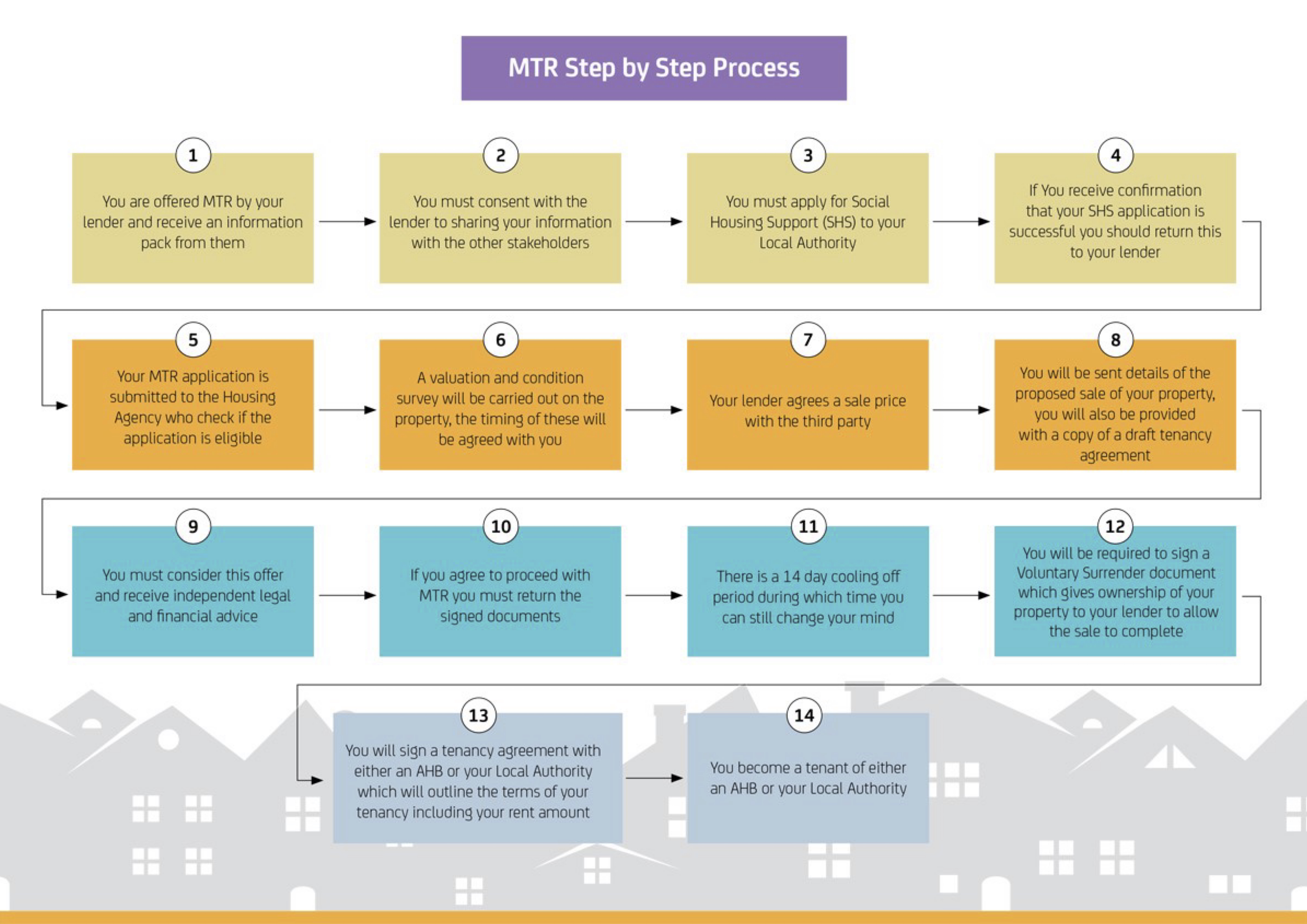 MTR Step by Step Process

1
You are offered MTR by your lender and receive an information pack from them

2
You must consent with the lender to sharing your information with the other stakeholders

3
You must apply for Social Housing Support (SHS) to your Local Authority

4
If You receive confirmation that your SHS application is successful you should return this to your lender

5
Your MTR application is submitted to the Housing Agency who check if the application is eligible

6
A valuation and condition survey will be carried out on the property, the timing of these will be agreed with you

7
Your lender agrees a sale price with the third party

8
You will be sent details of the proposed sale of your property, you will also be provided with a copy of a draft tenancy agreement

9
You must consider this offer and receive independent legal and financial advice

10
If you agree to proceed with MTR you must return the signed documents

11
There is a 14 day cooling off period during which time you can still change your mind

12
You will be required to sign a Voluntary Surrender document which gives ownership of your property to your lender to allow the sale to complete

13
You will sign a tenancy agreement with either an AHB or your Local Authority which will outline the terms of your tenancy including your rent amount

14
You become a tenant of either an AHB or your Local Authority